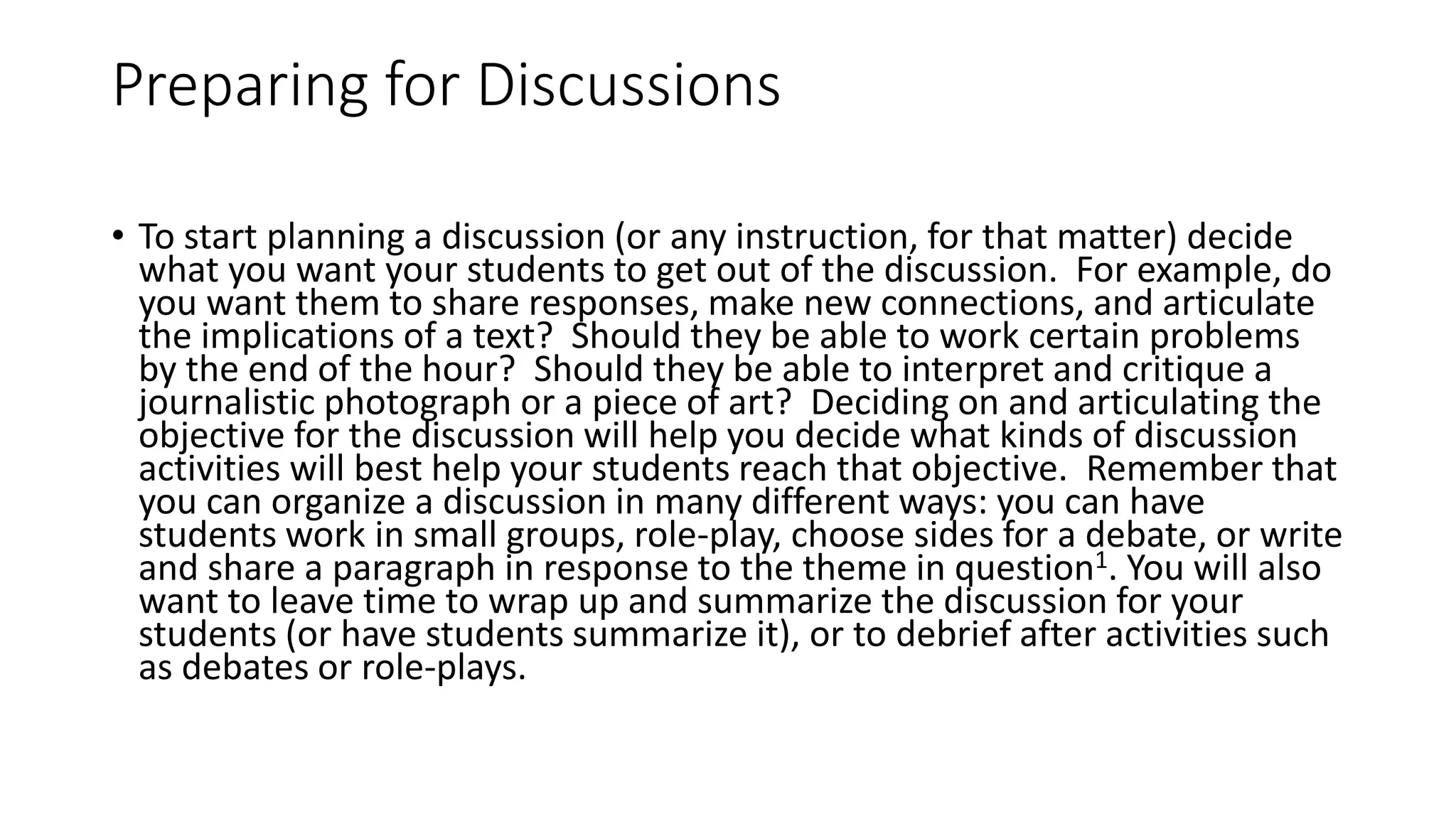 Preparing for Discussions

• To start planning a discussion (or any instruction, for that matter) decide what you want your students to get out of the discussion. For example, do you want them to share responses, make new connections, and articulate the implications of a text? Should they be able to work certain problems by the end of the hour? Should they be able to interpret and critique a journalistic photograph or a piece of art? Deciding on and articulating the objective for the discussion will help you decide what kinds of discussion activities will best help your students reach that objective. Remember that you can organize a discussion in many different ways: you can have students work in small groups, role-play, choose sides for a debate, or write and share a paragraph in response to the theme in question$^1$. You will also want to leave time to wrap up and summarize the discussion for your students (or have students summarize it), or to debrief after activities such as debates or role-plays.